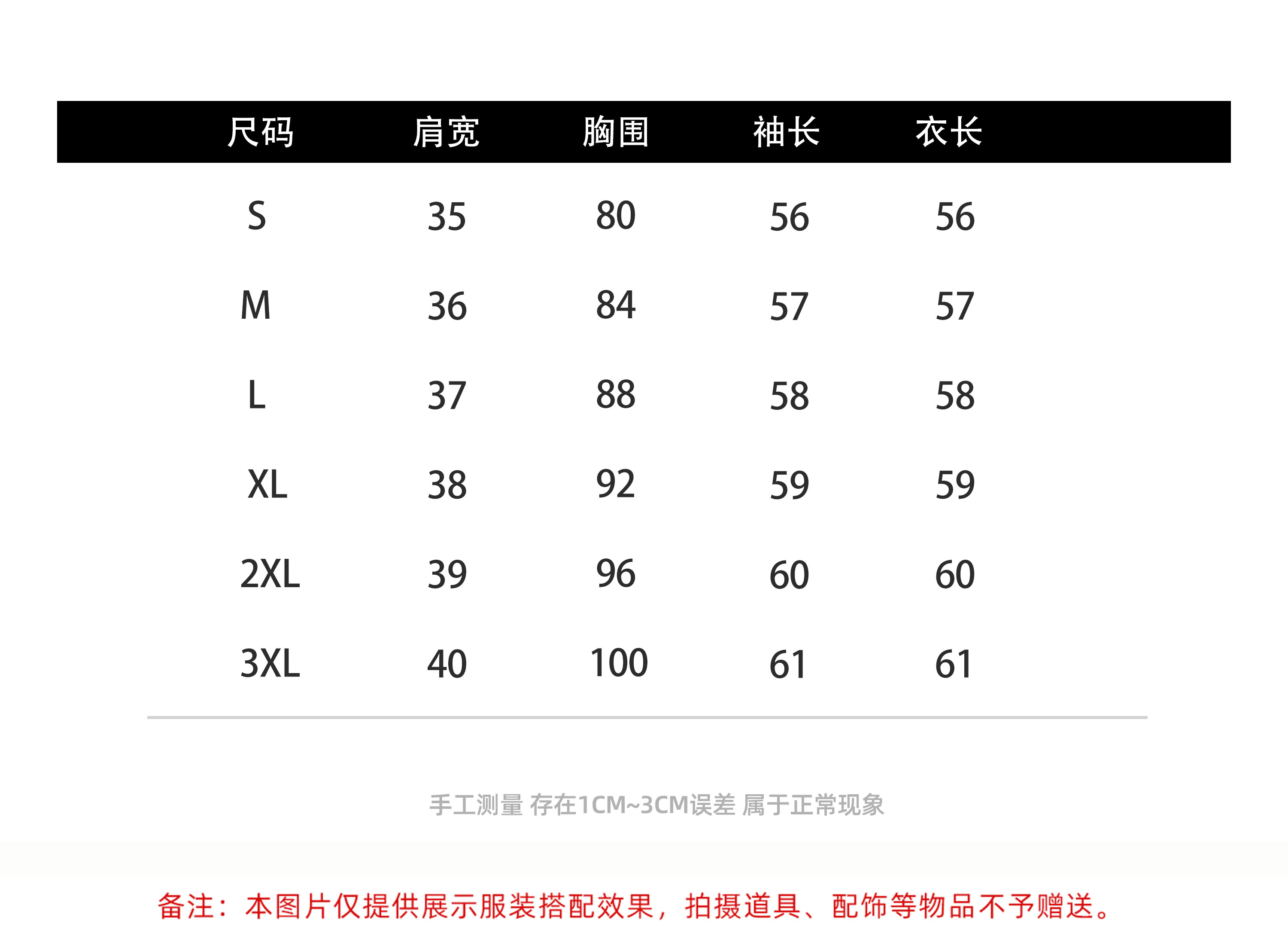 | 尺码 | 肩宽 | 胸围 | 袖长 | 衣长 |
|---|---|---|---|---|
| S | 35 | 80 | 56 | 56 |
| M | 36 | 84 | 57 | 57 |
| L | 37 | 88 | 58 | 58 |
| XL | 38 | 92 | 59 | 59 |
| 2XL | 39 | 96 | 60 | 60 |
| 3XL | 40 | 100 | 61 | 61 |

手工测量 存在1CM~3CM误差 属于正常现象

备注：本图片仅提供展示服装搭配效果，拍摄道具、配饰等物品不予赠送。